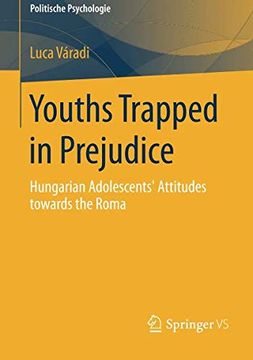 Politische Psychologie

Luca Váradi

Youths Trapped in Prejudice

Hungarian Adolescents' Attitudes towards the Roma

Springer VS